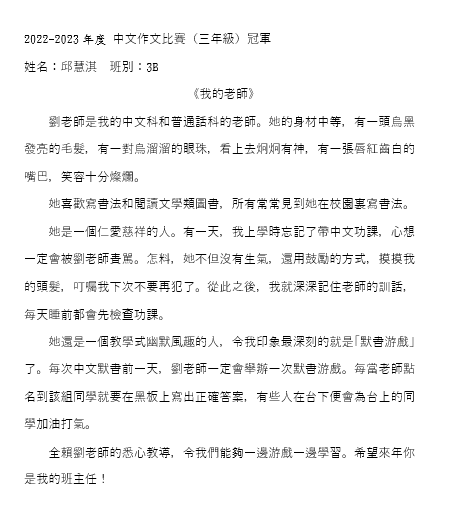 2022-2023 年度 中文作文比賽（三年級）冠軍

姓名：邱慧淇　班別：3B

《我的老師》

劉老師是我的中文科和普通話科的老師。她的身材中等，有一頭烏黑發亮的毛髮，有一對烏溜溜的眼珠，看上去炯炯有神，有一張唇紅齒白的嘴巴，笑容十分燦爛。

她喜歡寫書法和閱讀文學類圖書，所有常常見到她在校園裏寫書法。

她是一個仁愛慈祥的人。有一天，我上學時忘記了帶中文功課，心想一定會被劉老師責罵。怎料，她不但沒有生氣，還用鼓勵的方式，摸摸我的頭髮，叮囑我下次不要再犯了。從此之後，我就深深記住老師的訓話，每天睡前都會先檢查功課。

她還是一個教學式幽默風趣的人，令我印象最深刻的就是「默書游戲」了。每次中文默書前一天，劉老師一定會舉辦一次默書游戲。每當老師點名到該組同學就要在黑板上寫出正確答案，有些人在台下便會為台上的同學加油打氣。

全賴劉老師的悉心教導，令我們能夠一邊游戲一邊學習。希望來年你是我的班主任！